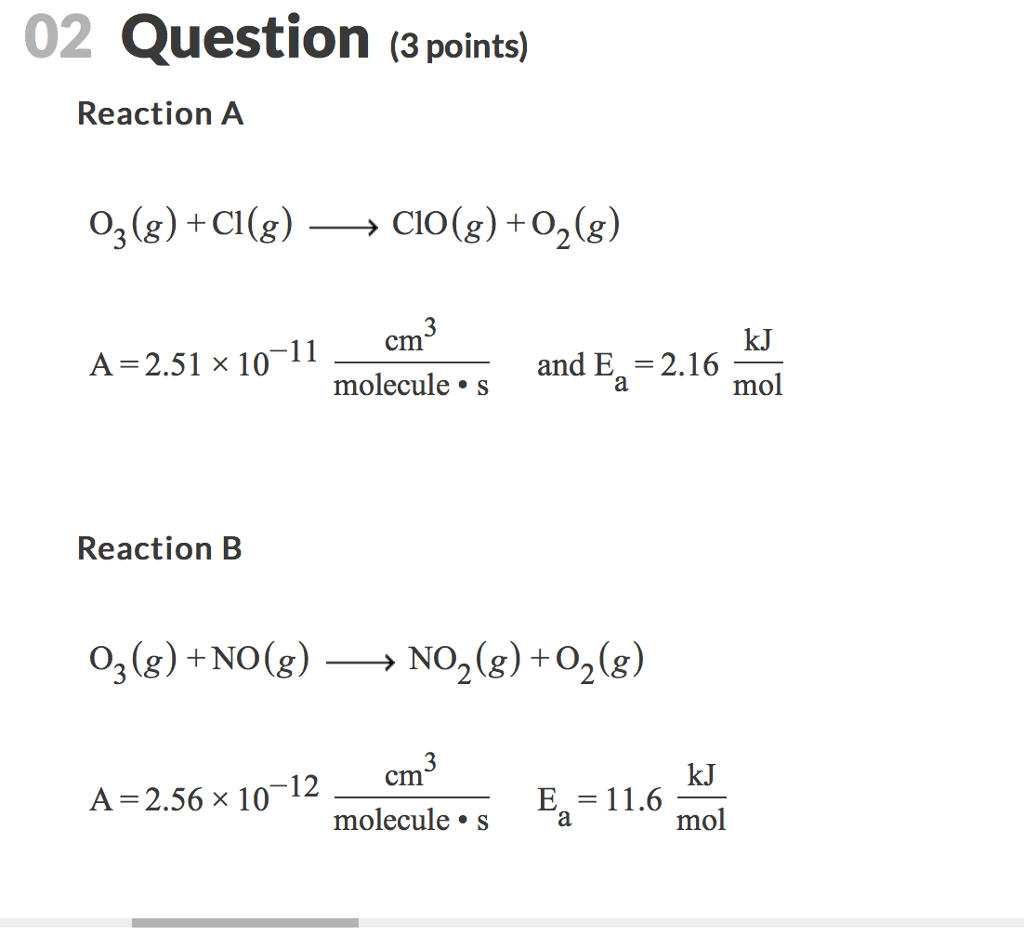 02 Question (3 points)

Reaction A

$O_3(g) + Cl(g) \longrightarrow ClO(g) + O_2(g)$

$A = 2.51 \times 10^{-11} \frac{cm^3}{molecule \cdot s}$ and $E_a = 2.16 \frac{kJ}{mol}$

Reaction B

$O_3(g) + NO(g) \longrightarrow NO_2(g) + O_2(g)$

$A = 2.56 \times 10^{-12} \frac{cm^3}{molecule \cdot s}$ $E_a = 11.6 \frac{kJ}{mol}$